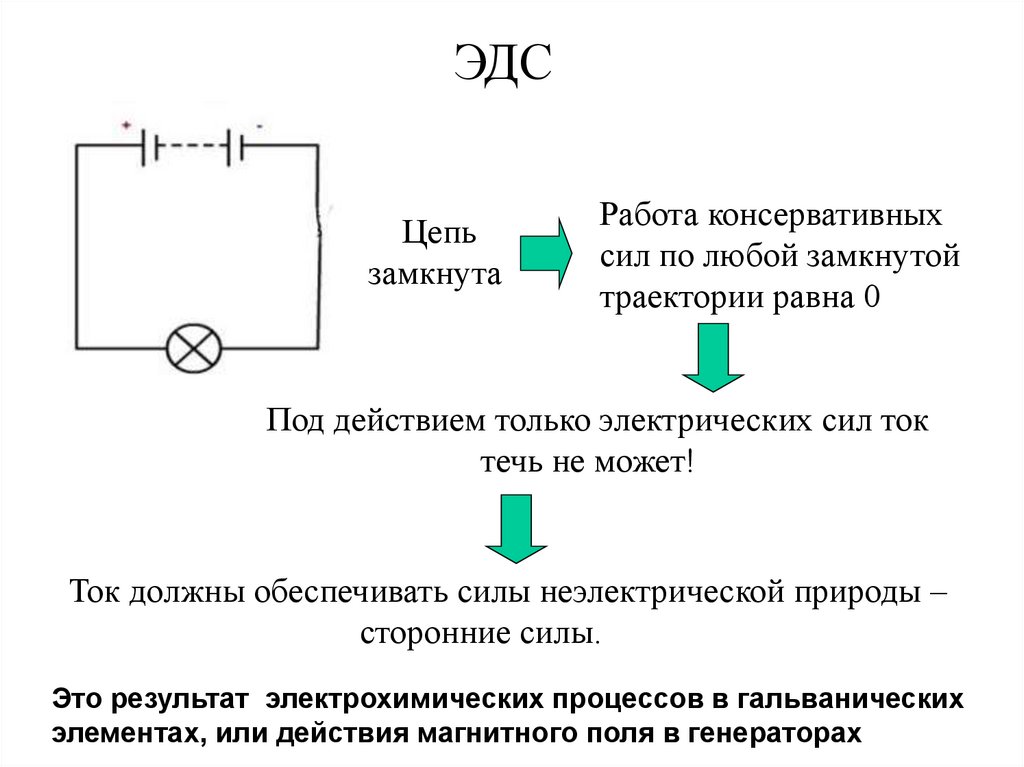 ЭДС

+ -

Цепь замкнута

Работа консервативных сил по любой замкнутой траектории равна 0

Под действием только электрических сил ток течь не может!

Ток должны обеспечивать силы неэлектрической природы – сторонние силы.

Это результат электрохимических процессов в гальванических элементах, или действия магнитного поля в генераторах